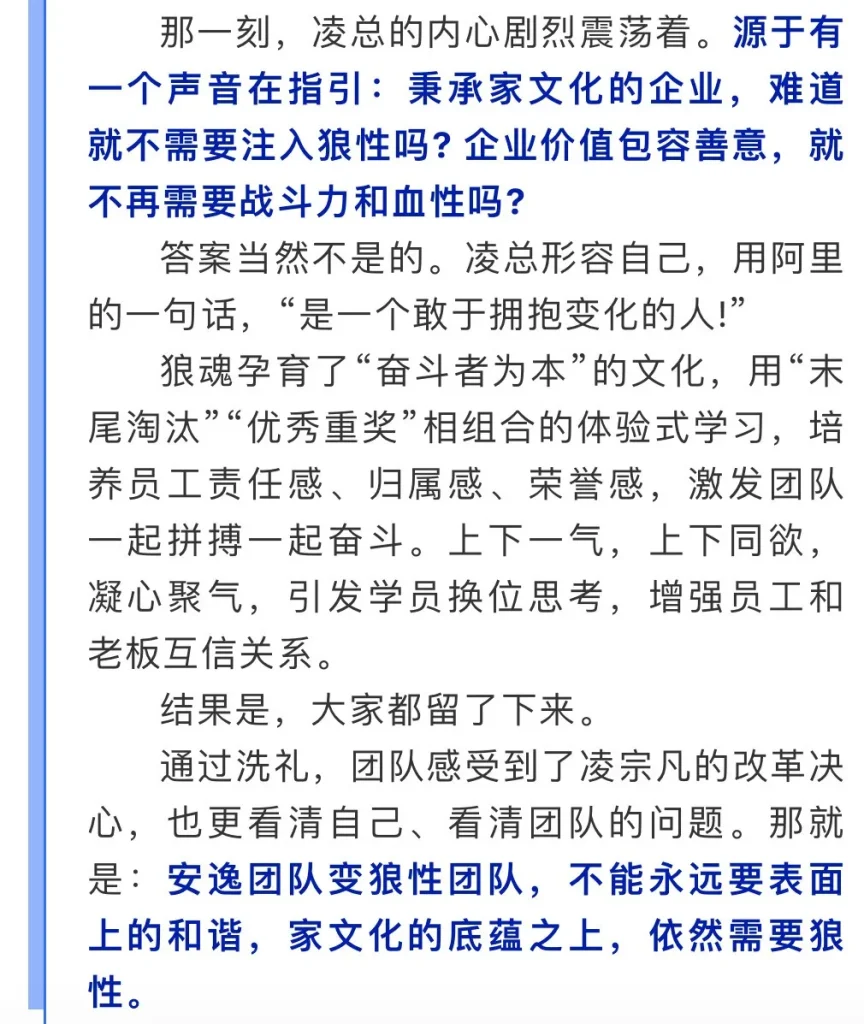 那一刻，凌总的内心剧烈震荡着。源于有一个声音在指引：秉承家文化的企业，难道就不需要注入狼性吗？企业价值包容善意，就不再需要战斗力和血性吗？

答案当然不是的。凌总形容自己，用阿里的一句话，“是一个敢于拥抱变化的人!”

狼魂孕育了“奋斗者为本”的文化，用“末尾淘汰”“优秀重奖”相组合的体验式学习，培养员工责任感、归属感、荣誉感，激发团队一起拼搏一起奋斗。上下一气，上下同欲，凝心聚气，引发学员换位思考，增强员工和老板互信关系。

结果是，大家都留了下来。

通过洗礼，团队感受到了凌宗凡的改革决心，也更看清自己、看清团队的问题。那就是：安逸团队变狼性团队，不能永远要表面上的和谐，家文化的底蕴之上，依然需要狼性。